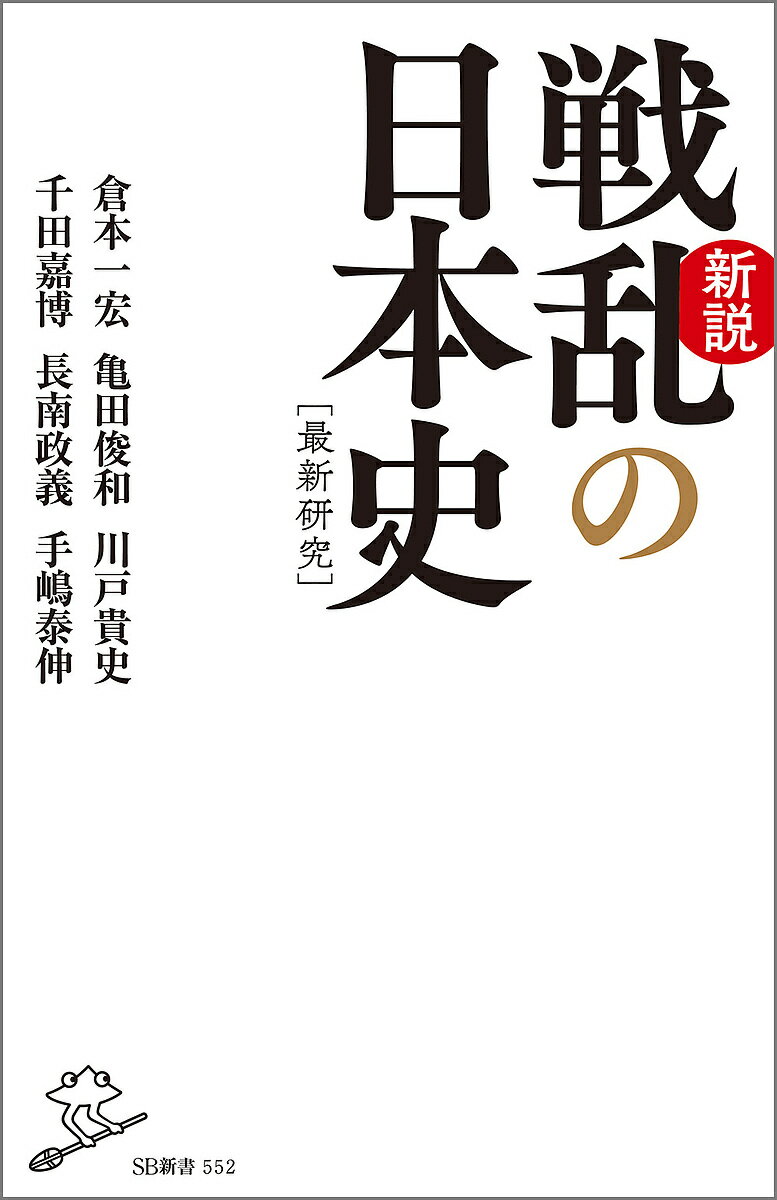 新説
戦乱の日本史
［最新研究］

倉本一宏　亀田俊和　川戸貴史
千田嘉博　長南政義　手嶋泰伸

SB新書 552